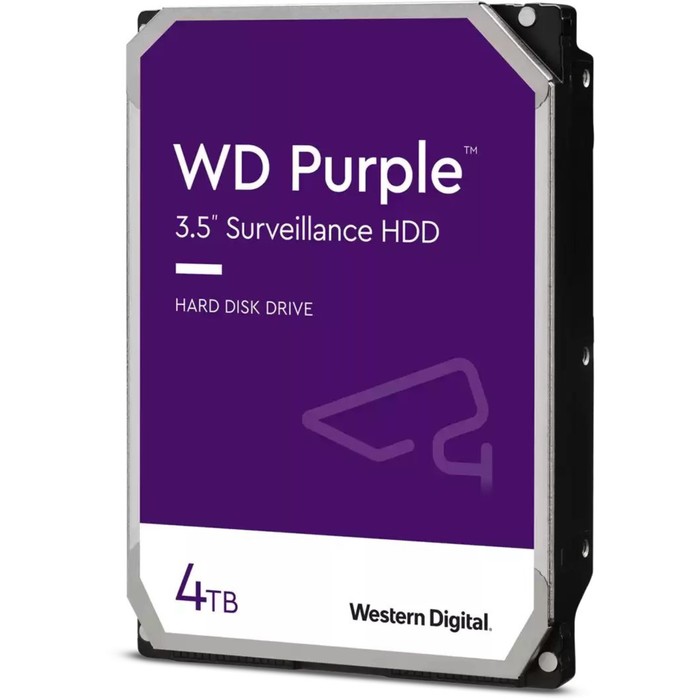 WD Purple™
3.5" Surveillance HDD

HARD DISK DRIVE

4TB

Western Digital.